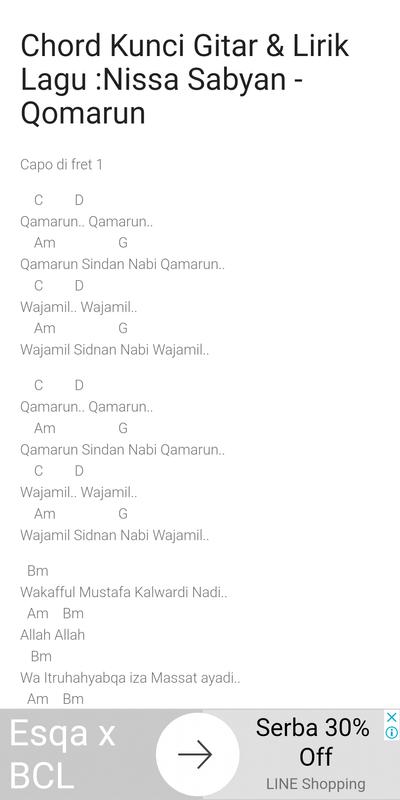 Chord Kunci Gitar & Lirik Lagu :Nissa Sabyan - Qomarun

Capo di fret 1

C D
Qamarun.. Qamarun..
Am G
Qamarun Sindan Nabi Qamarun..
C D
Wajamil.. Wajamil..
Am G
Wajamil Sidnan Nabi Wajamil..

C D
Qamarun.. Qamarun..
Am G
Qamarun Sindan Nabi Qamarun..
C D
Wajamil.. Wajamil..
Am G
Wajamil Sidnan Nabi Wajamil..

Bm
Wakafful Mustafa Kalwardi Nadi..
Am Bm
Allah Allah
Bm
Wa Itruhahyabqa iza Massat ayadi..
Am Bm

Esqa x BCL

Serba 30% Off
LINE Shopping